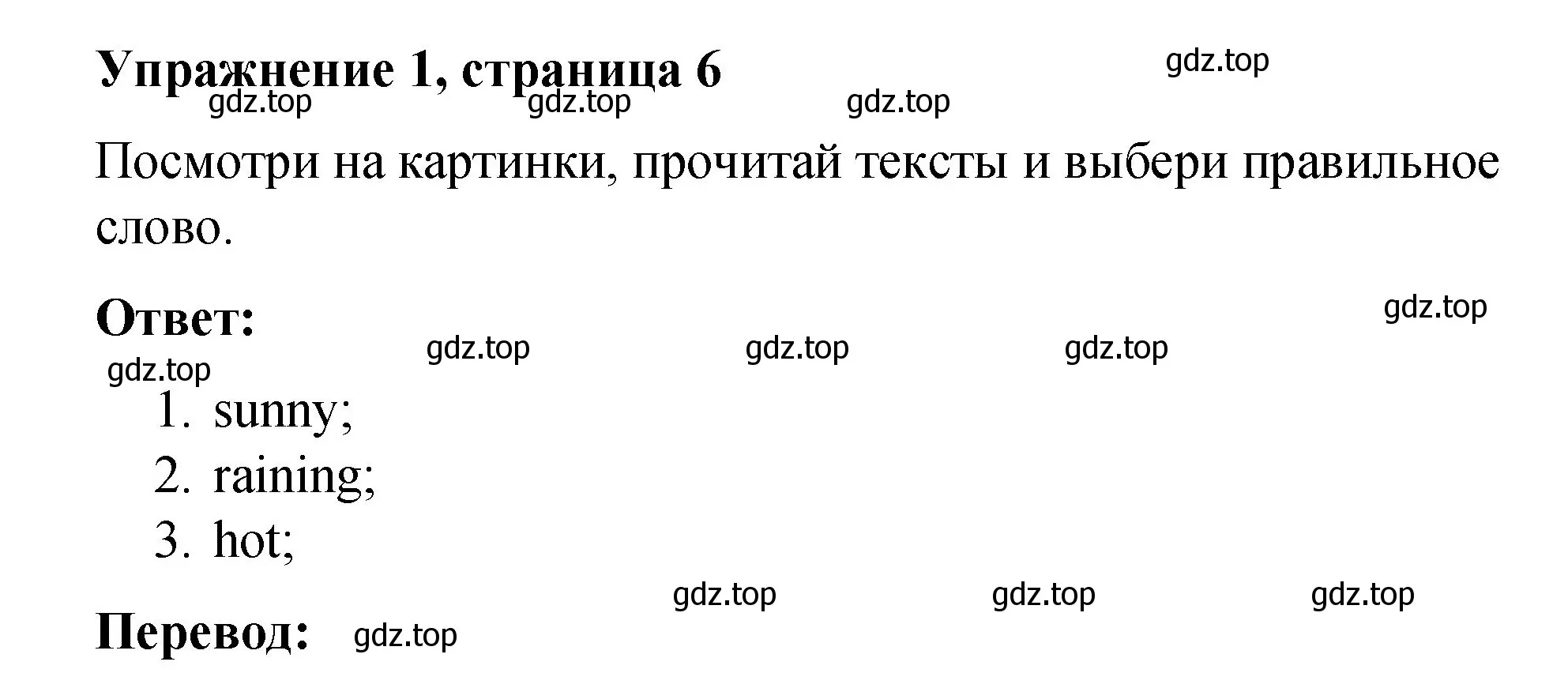 Упражнение 1, страница 6

gdz.top

gdz.top gdz.top gdz.top

Посмотри на картинки, прочитай тексты и выбери правильное слово.

Ответ:

gdz.top

gdz.top gdz.top gdz.top

gdz.top

1. sunny;
2. raining;
3. hot;

gdz.top gdz.top gdz.top

Перевод: gdz.top